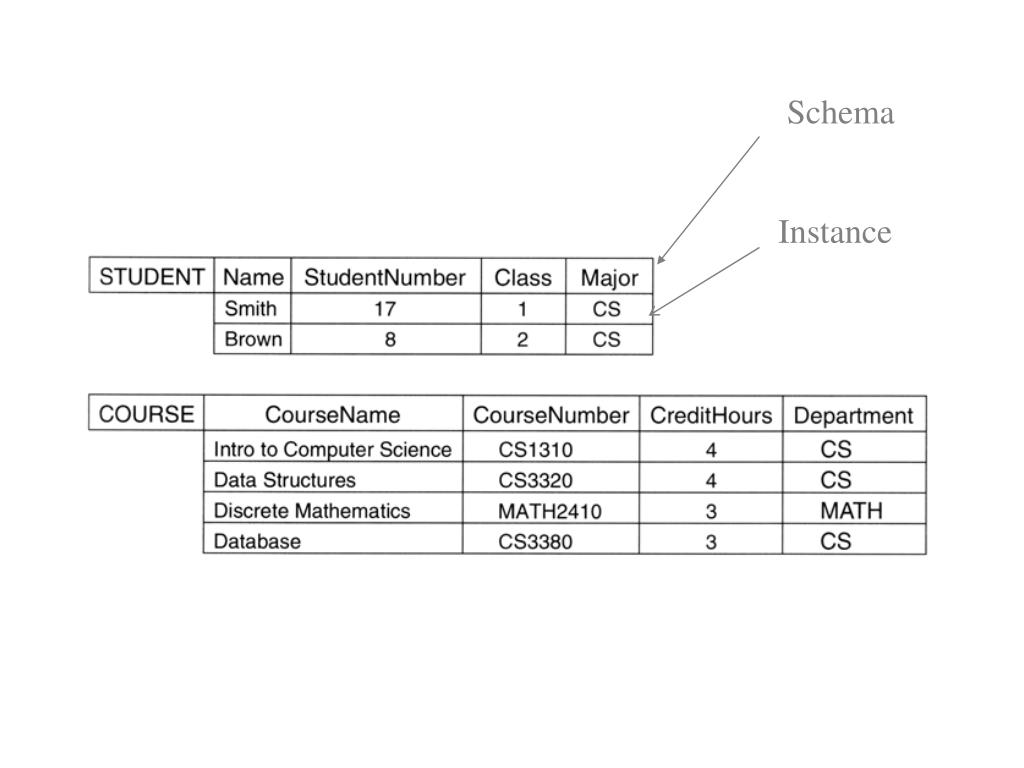 Schema

Instance

| STUDENT | Name | StudentNumber | Class | Major |
|---|---|---|---|---|
| | Smith | 17 | 1 | CS |
| | Brown | 8 | 2 | CS |

| COURSE | CourseName | CourseNumber | CreditHours | Department |
|---|---|---|---|---|
| | Intro to Computer Science | CS1310 | 4 | CS |
| | Data Structures | CS3320 | 4 | CS |
| | Discrete Mathematics | MATH2410 | 3 | MATH |
| | Database | CS3380 | 3 | CS |